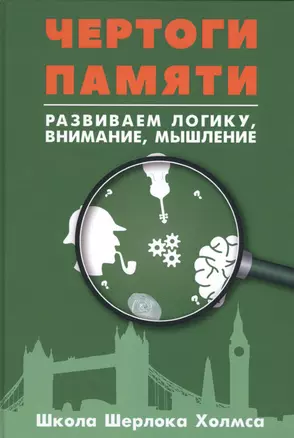 ЧЕРТОГИ ПАМЯТИ

РАЗВИВАЕМ ЛОГИКУ, ВНИМАНИЕ, МЫШЛЕНИЕ

?
?
?
?

Школа Шерлока Холмса